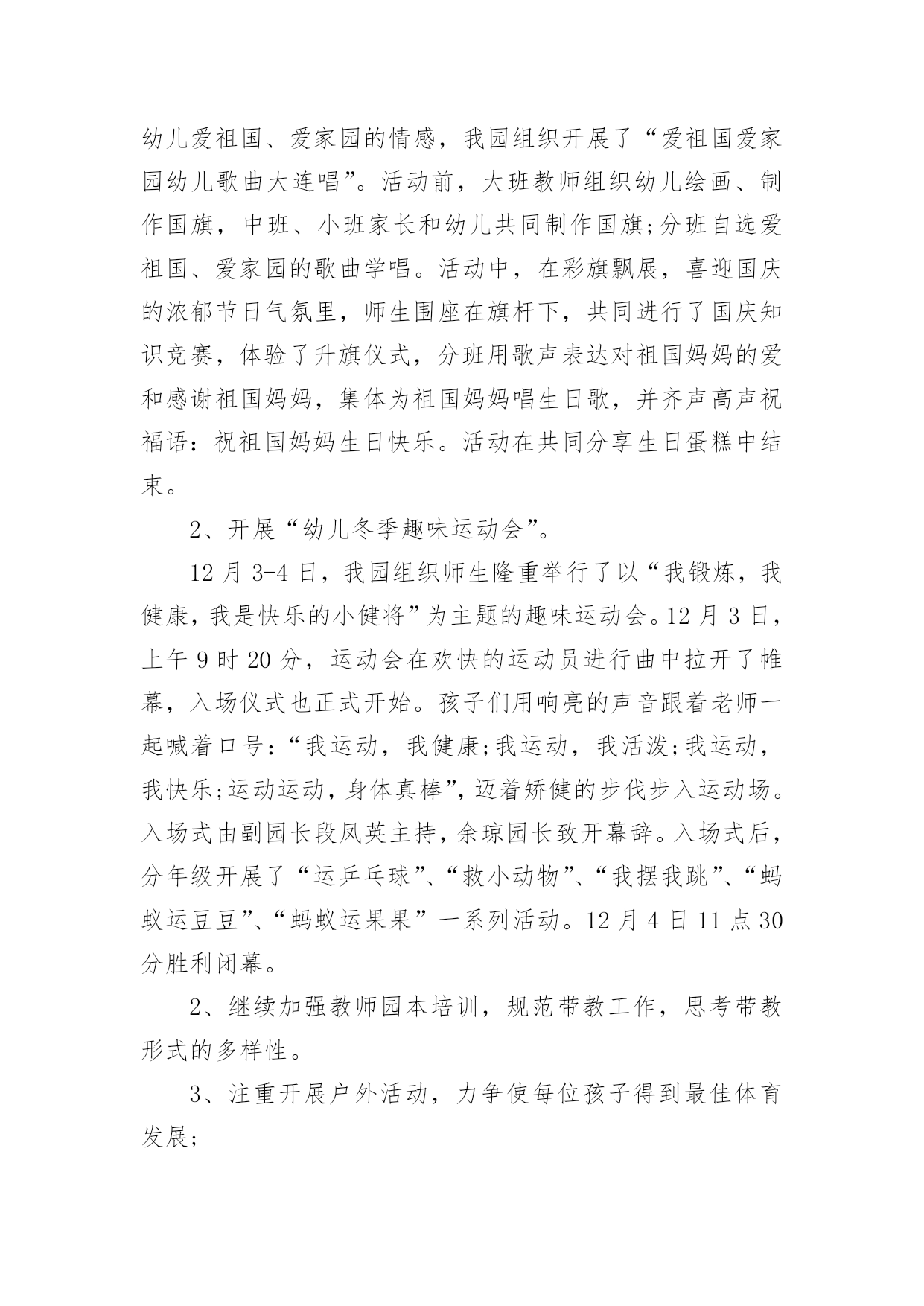 幼儿爱祖国、爱家园的情感，我园组织开展了“爱祖国爱家园幼儿歌曲大连唱”。活动前，大班教师组织幼儿绘画、制作国旗，中班、小班家长和幼儿共同制作国旗;分班自选爱祖国、爱家园的歌曲学唱。活动中，在彩旗飘展，喜迎国庆的浓郁节日气氛里，师生围座在旗杆下，共同进行了国庆知识竞赛，体验了升旗仪式，分班用歌声表达对祖国妈妈的爱和感谢祖国妈妈，集体为祖国妈妈唱生日歌，并齐声高声祝福语：祝祖国妈妈生日快乐。活动在共同分享生日蛋糕中结束。

2、开展“幼儿冬季趣味运动会”。

12月3-4日，我园组织师生隆重举行了以“我锻炼，我健康，我是快乐的小健将”为主题的趣味运动会。12月3日，上午9时20分，运动会在欢快的运动员进行曲中拉开了帷幕，入场仪式也正式开始。孩子们用响亮的声音跟着老师一起喊着口号：“我运动，我健康;我运动，我活泼;我运动，我快乐;运动运动，身体真棒”，迈着矫健的步伐步入运动场。入场式由副园长段凤英主持，余琼园长致开幕辞。入场式后，分年级开展了“运乒乓球”、“救小动物”、“我摆我跳”、“蚂蚁运豆豆”、“蚂蚁运果果”一系列活动。12月4日11点30分胜利闭幕。

2、继续加强教师园本培训，规范带教工作，思考带教形式的多样性。

3、注重开展户外活动，力争使每位孩子得到最佳体育发展;